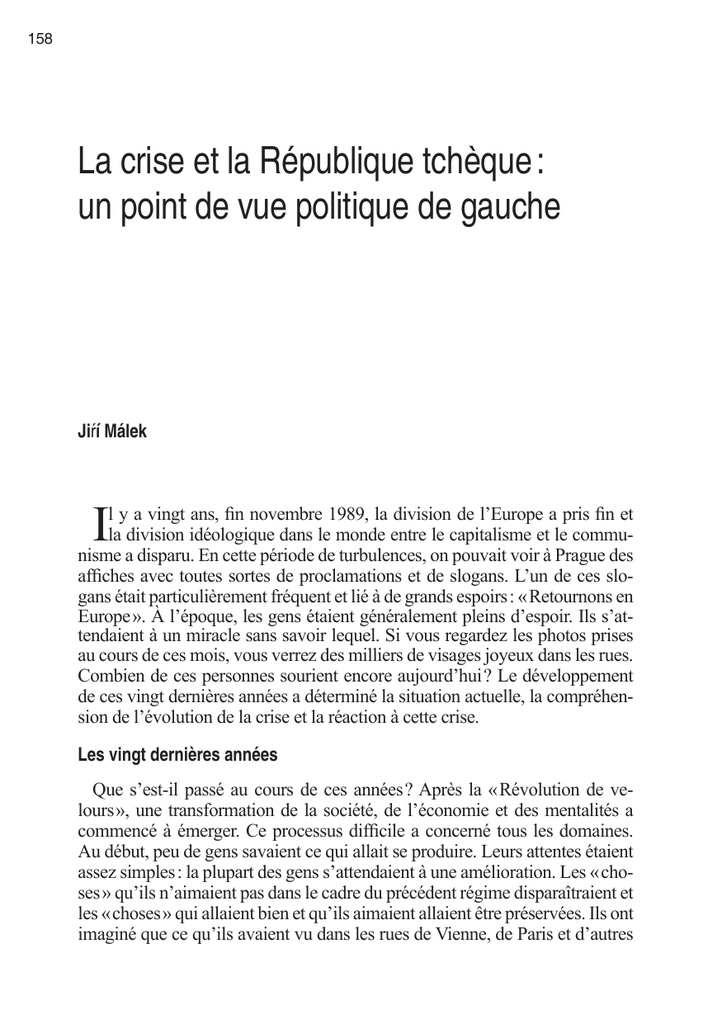 158

La crise et la République tchèque : un point de vue politique de gauche

Jiří Málek

Il y a vingt ans, fin novembre 1989, la division de l'Europe a pris fin et la division idéologique dans le monde entre le capitalisme et le communisme a disparu. En cette période de turbulences, on pouvait voir à Prague des affiches avec toutes sortes de proclamations et de slogans. L'un de ces slogans était particulièrement fréquent et lié à de grands espoirs : « Retournons en Europe ». À l'époque, les gens étaient généralement pleins d'espoir. Ils s'attendaient à un miracle sans savoir lequel. Si vous regardez les photos prises au cours de ces mois, vous verrez des milliers de visages joyeux dans les rues. Combien de ces personnes sourient encore aujourd'hui ? Le développement de ces vingt dernières années a déterminé la situation actuelle, la compréhension de l'évolution de la crise et la réaction à cette crise.

Les vingt dernières années

Que s'est-il passé au cours de ces années ? Après la « Révolution de velours », une transformation de la société, de l'économie et des mentalités a commencé à émerger. Ce processus difficile a concerné tous les domaines. Au début, peu de gens savaient ce qui allait se produire. Leurs attentes étaient assez simples : la plupart des gens s'attendaient à une amélioration. Les « choses » qu'ils n'aimaient pas dans le cadre du précédent régime disparaîtraient et les « choses » qui allaient bien et qu'ils aimaient allaient être préservées. Ils ont imaginé que ce qu'ils avaient vu dans les rues de Vienne, de Paris et d'autres